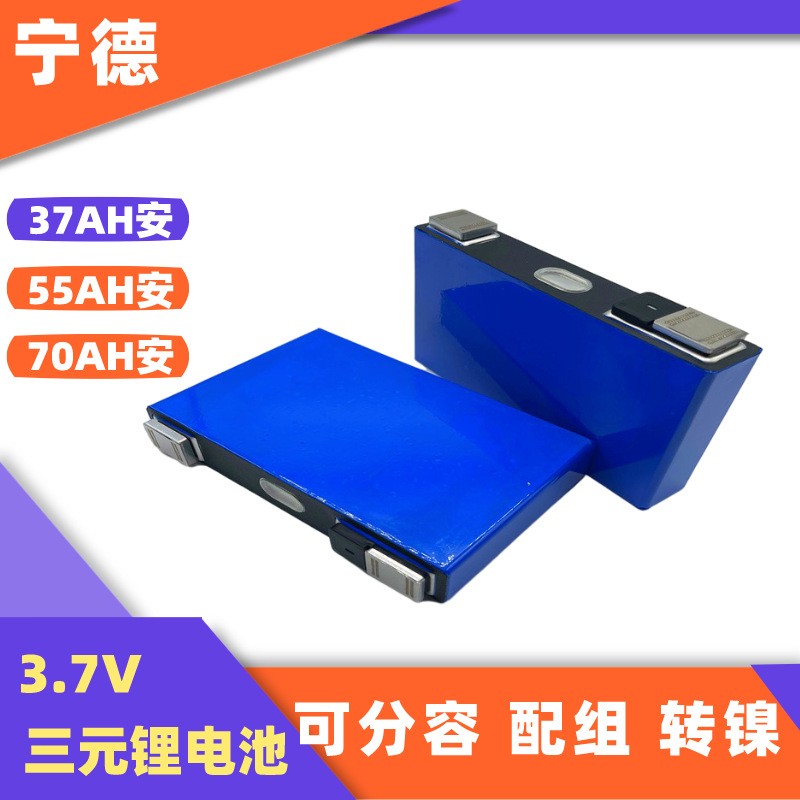 宁德

37AH安

55AH安

70AH安

3.7V
三元锂电池

可分容 配组 转镍